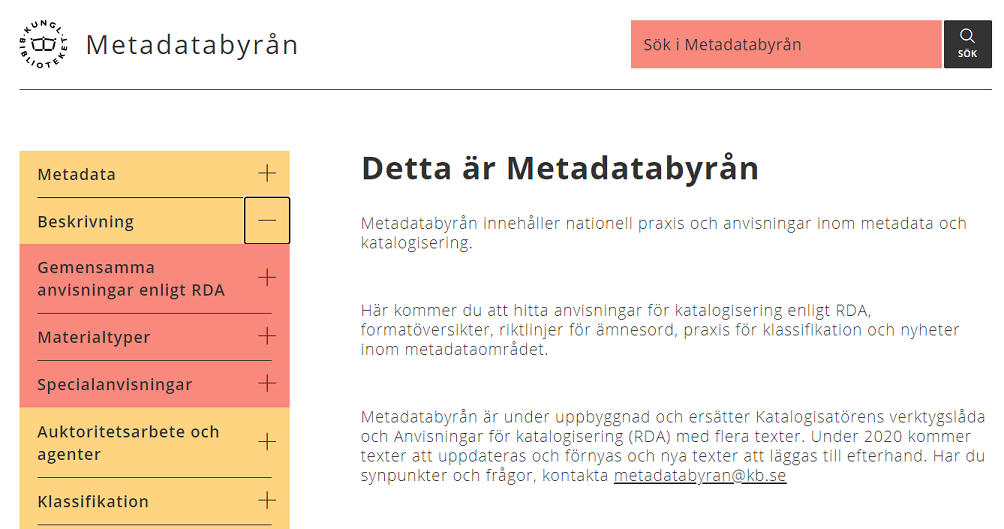 KUNGL. BIBLIOTEKET

Metadatabyrån

Sök i Metadatabyrån

SÖK

Metadata

Beskrivning

Gemensamma anvisningar enligt RDA

Materialtyper

Specialanvisningar

Auktoritetsarbete och agenter

Klassifikation

Detta är Metadatabyrån

Metadatabyrån innehåller nationell praxis och anvisningar inom metadata och katalogisering.

Här kommer du att hitta anvisningar för katalogisering enligt RDA, formatöversikter, riktlinjer för ämnesord, praxis för klassifikation och nyheter inom metadataområdet.

Metadatabyrån är under uppbyggnad och ersätter Katalogisatörens verktygslåda och Anvisningar för katalogisering (RDA) med flera texter. Under 2020 kommer texter att uppdateras och förnyas och nya texter att läggas till efterhand. Har du synpunkter och frågor, kontakta metadatabyran@kb.se